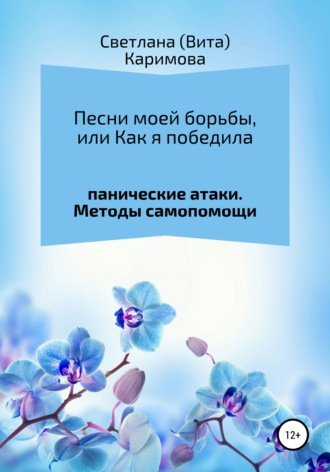 Светлана (Вита) Каримова

Песни моей борьбы, или Как я победила

панические атаки. Методы самопомощи

12+